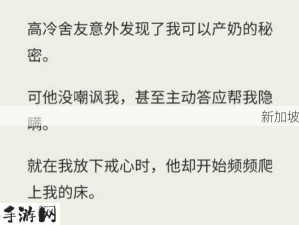 高冷舍友意外发现了我可以产奶的秘密。

可他没嘲讽我，甚至主动答应帮我隐瞒。

新加坡

就在我放下戒心时，他却开始频频爬上我的床。

手游网